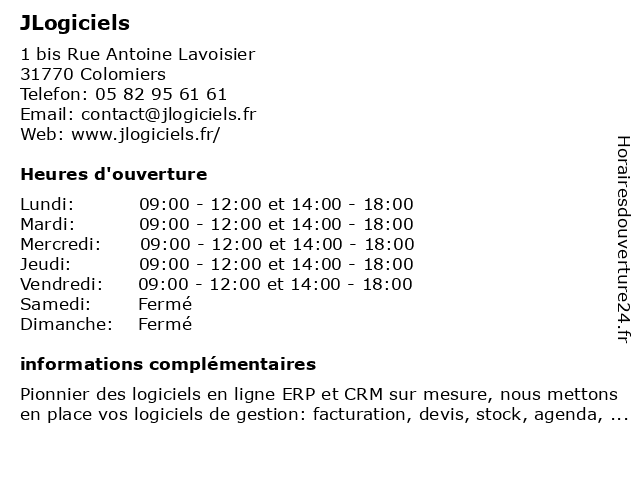 JLogiciels

1 bis Rue Antoine Lavoisier
31770 Colomiers
Telefon: 05 82 95 61 61
Email: contact@jlogiciels.fr
Web: www.jlogiciels.fr/

Heures d'ouverture

| | |
|---|---|
| Lundi: | 09:00 - 12:00 et 14:00 - 18:00 |
| Mardi: | 09:00 - 12:00 et 14:00 - 18:00 |
| Mercredi: | 09:00 - 12:00 et 14:00 - 18:00 |
| Jeudi: | 09:00 - 12:00 et 14:00 - 18:00 |
| Vendredi: | 09:00 - 12:00 et 14:00 - 18:00 |
| Samedi: | Fermé |
| Dimanche: | Fermé |

informations complémentaires

Pionnier des logiciels en ligne ERP et CRM sur mesure, nous mettons en place vos logiciels de gestion: facturation, devis, stock, agenda, ...

Horairesdouverture24.fr